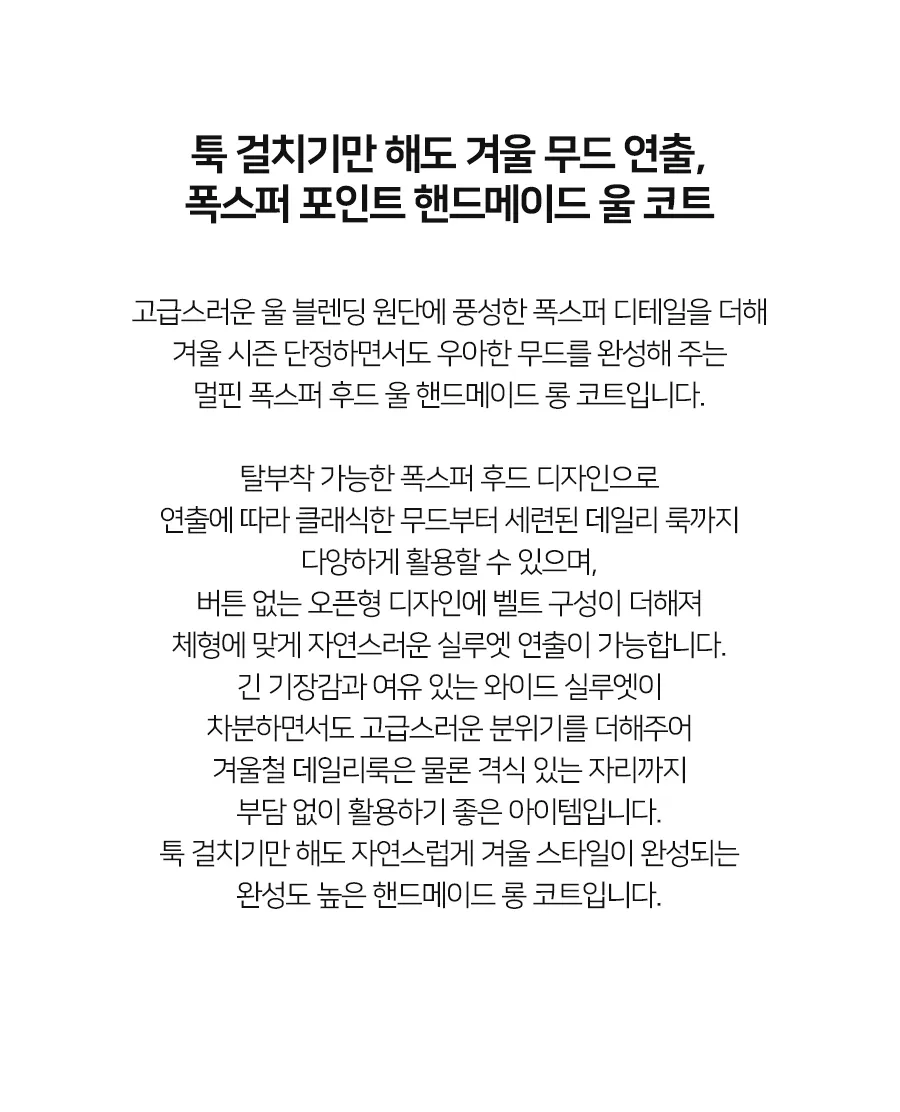 툭 걸치기만 해도 겨울 무드 연출,
폭스퍼 포인트 핸드메이드 울 코트

고급스러운 울 블렌딩 원단에 풍성한 폭스퍼 디테일을 더해
겨울 시즌 단정하면서도 우아한 무드를 완성해 주는
멀핀 폭스퍼 후드 울 핸드메이드 롱 코트입니다.

탈부착 가능한 폭스퍼 후드 디자인으로
연출에 따라 클래식한 무드부터 세련된 데일리 룩까지
다양하게 활용할 수 있으며,
버튼 없는 오픈형 디자인에 벨트 구성이 더해져
체형에 맞게 자연스러운 실루엣 연출이 가능합니다.
긴 기장감과 여유 있는 와이드 실루엣이
차분하면서도 고급스러운 분위기를 더해주어
겨울철 데일리룩은 물론 격식 있는 자리까지
부담 없이 활용하기 좋은 아이템입니다.
툭 걸치기만 해도 자연스럽게 겨울 스타일이 완성되는
완성도 높은 핸드메이드 롱 코트입니다.